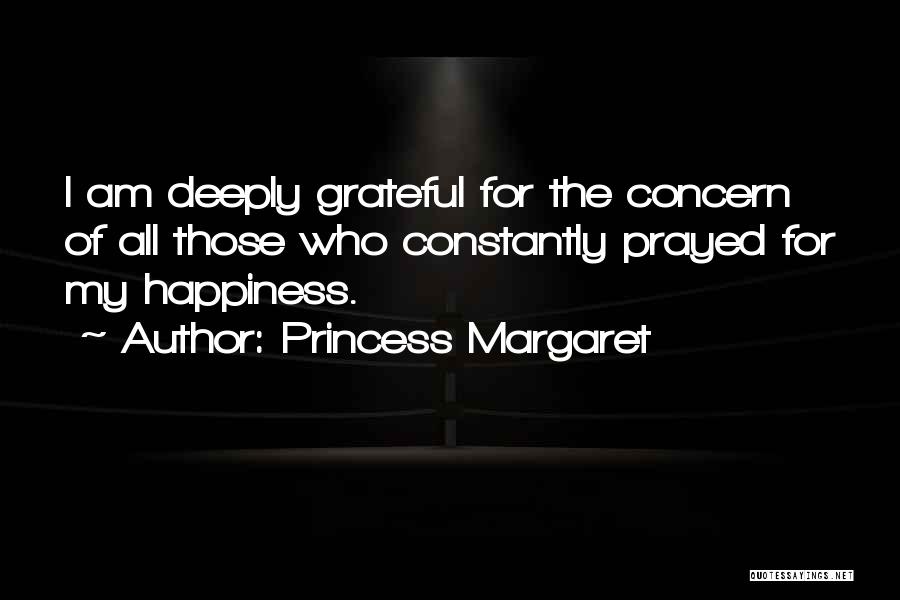 I am deeply grateful for the concern of all those who constantly prayed for my happiness.

~ Author: Princess Margaret

QUOTESSAYINGS.NET